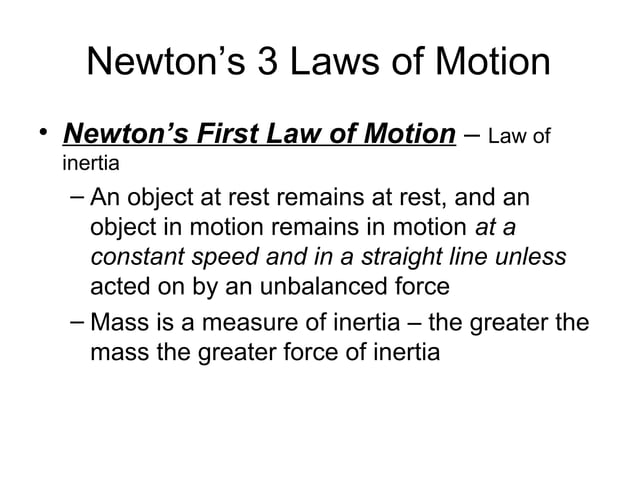 Newton’s 3 Laws of Motion

• Newton’s First Law of Motion – Law of inertia
– An object at rest remains at rest, and an object in motion remains in motion at a constant speed and in a straight line unless acted on by an unbalanced force
– Mass is a measure of inertia – the greater the mass the greater force of inertia